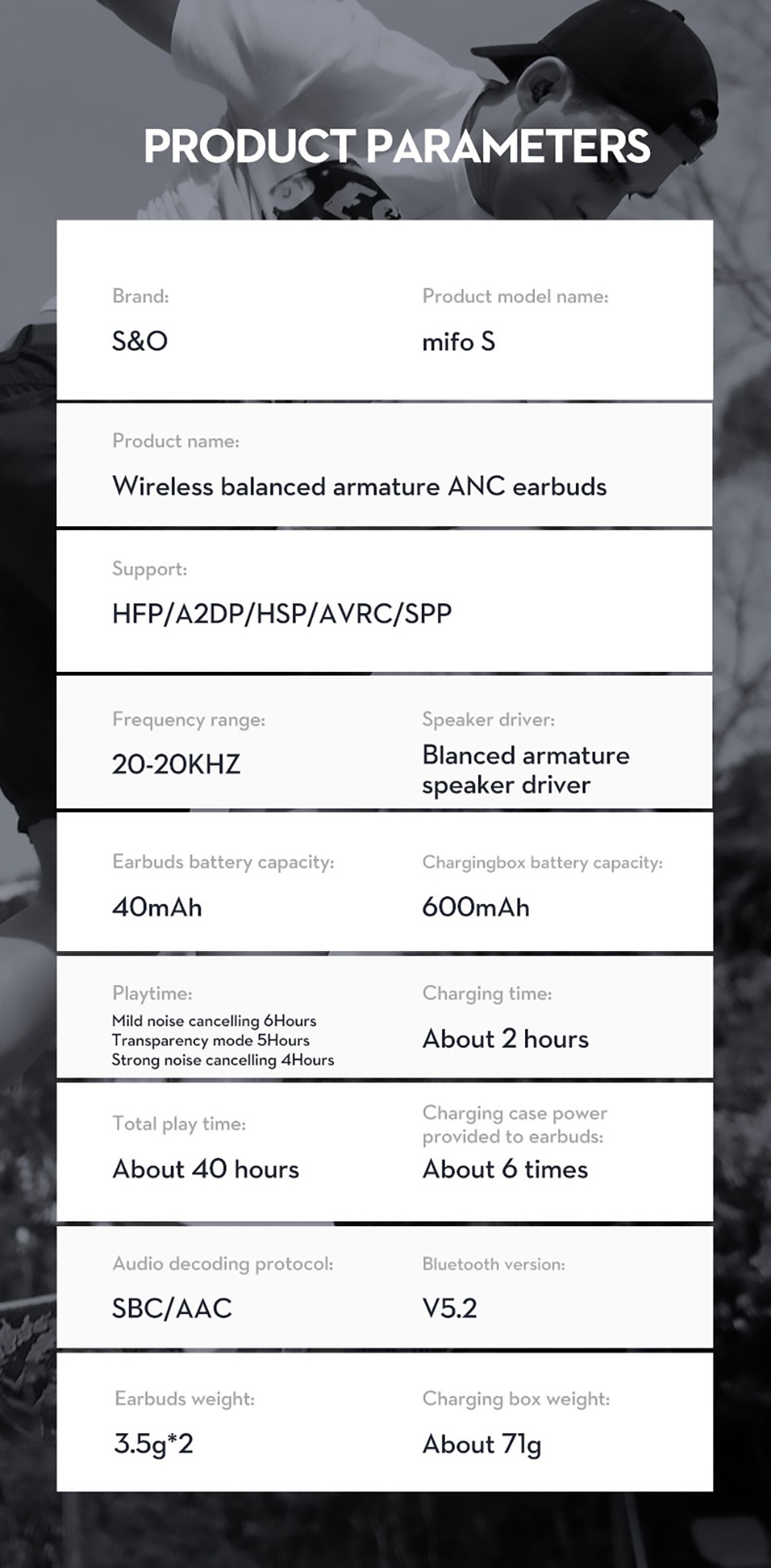 PRODUCT PARAMETERS

Brand:
S&O

Product model name:
mifo S

Product name:
Wireless balanced armature ANC earbuds

Support:
HFP/A2DP/HSP/AVRC/SPP

Frequency range:
20-20KHZ

Speaker driver:
Blanced armature speaker driver

Earbuds battery capacity:
40mAh

Chargingbox battery capacity:
600mAh

Playtime:
Mild noise cancelling 6Hours
Transparency mode 5Hours
Strong noise cancelling 4Hours

Charging time:
About 2 hours

Total play time:
About 40 hours

Charging case power provided to earbuds:
About 6 times

Audio decoding protocol:
SBC/AAC

Bluetooth version:
V5.2

Earbuds weight:
3.5g*2

Charging box weight:
About 71g